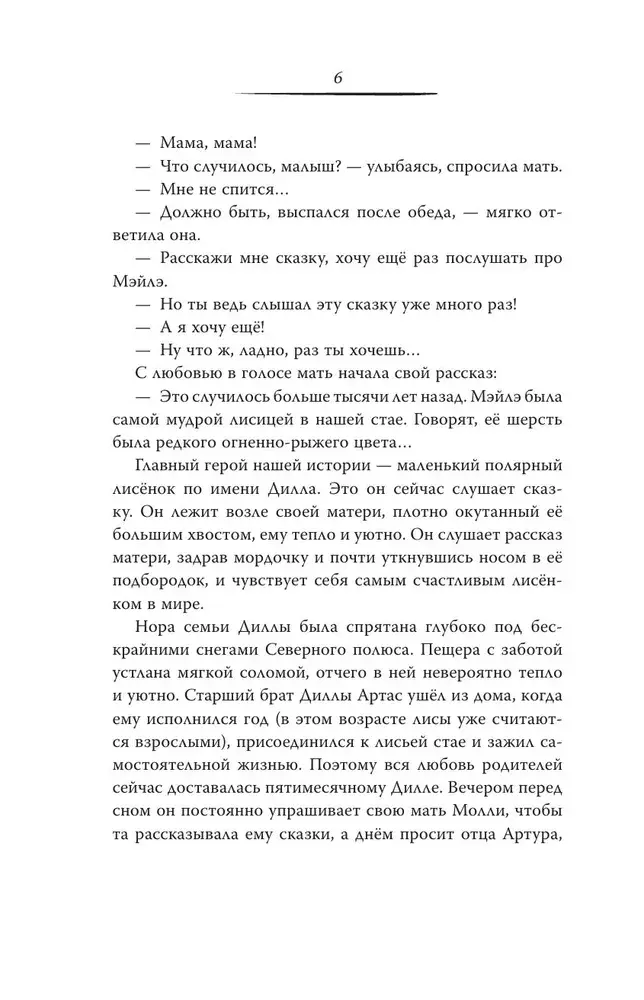 6

— Мама, мама!

— Что случилось, малыш? — улыбаясь, спросила мать.

— Мне не спится…

— Должно быть, выспался после обеда, — мягко ответила она.

— Расскажи мне сказку, хочу ещё раз послушать про Мэйлэ.

— Но ты ведь слышал эту сказку уже много раз!

— А я хочу ещё!

— Ну что ж, ладно, раз ты хочешь…

С любовью в голосе мать начала свой рассказ:

— Это случилось больше тысячи лет назад. Мэйлэ была самой мудрой лисицей в нашей стае. Говорят, её шерсть была редкого огненно-рыжего цвета…

Главный герой нашей истории — маленький полярный лисёнок по имени Дилла. Это он сейчас слушает сказку. Он лежит возле своей матери, плотно окутанный её большим хвостом, ему тепло и уютно. Он слушает рассказ матери, задрав мордочку и почти уткнувшись носом в её подбородок, и чувствует себя самым счастливым лисёнком в мире.

Нора семьи Диллы была спрятана глубоко под бескрайними снегами Северного полюса. Пещера с заботой устлана мягкой соломой, отчего в ней невероятно тепло и уютно. Старший брат Диллы Артас ушёл из дома, когда ему исполнился год (в этом возрасте лисы уже считаются взрослыми), присоединился к лисьей стае и зажил самостоятельной жизнью. Поэтому вся любовь родителей сейчас доставалась пятимесячному Дилле. Вечером перед сном он постоянно упрашивает свою мать Молли, чтобы та рассказывала ему сказки, а днём просит отца Артура,